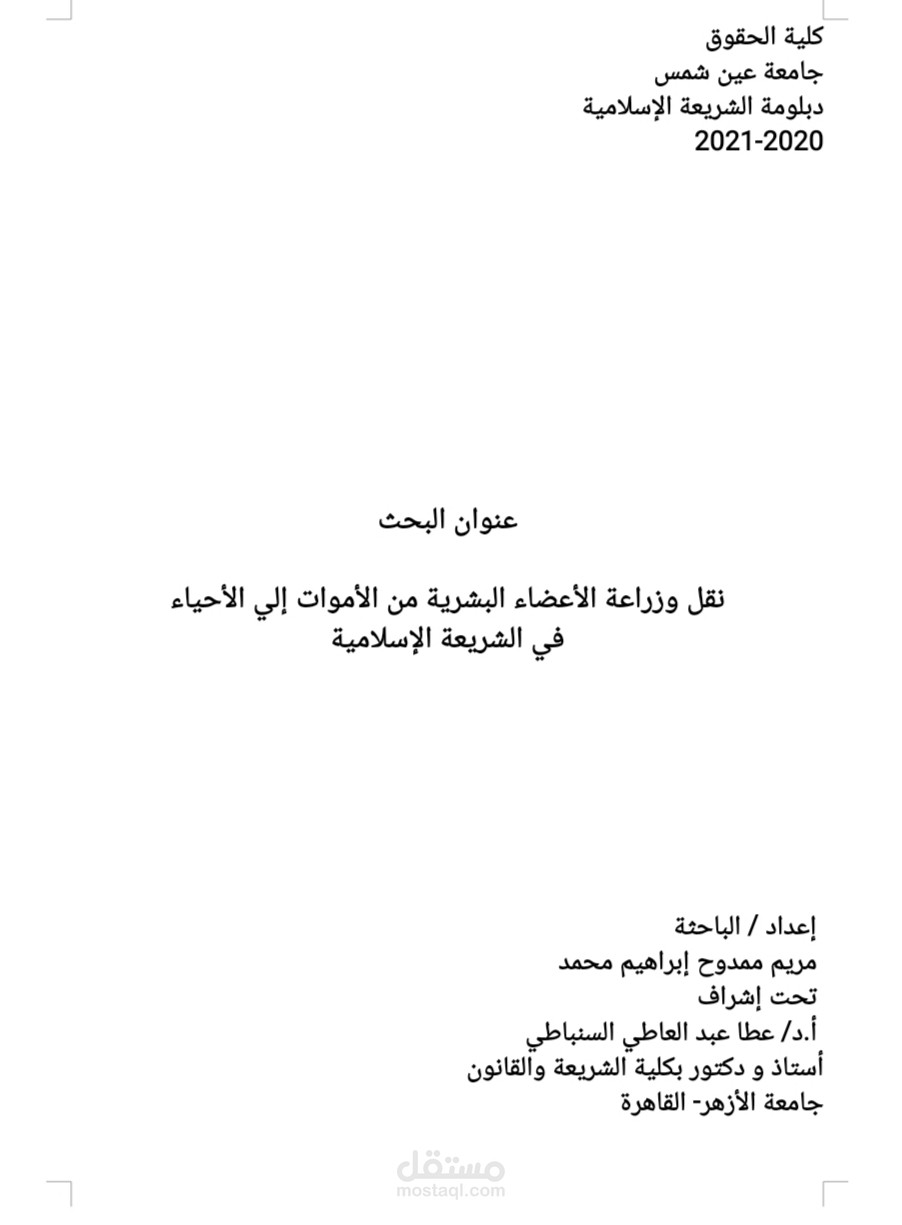 كلية الحقوق
جامعة عين شمس
دبلومة الشريعة الإسلامية
2021-2020

عنوان البحث

نقل وزراعة الأعضاء البشرية من الأموات إلي الأحياء
في الشريعة الإسلامية

إعداد / الباحثة
مريم ممدوح إبراهيم محمد
تحت إشراف
أ.د/ عطا عبد العاطي السنباطي
أستاذ و دكتور بكلية الشريعة والقانون
جامعة الأزهر- القاهرة

مستقل
mostaql.com